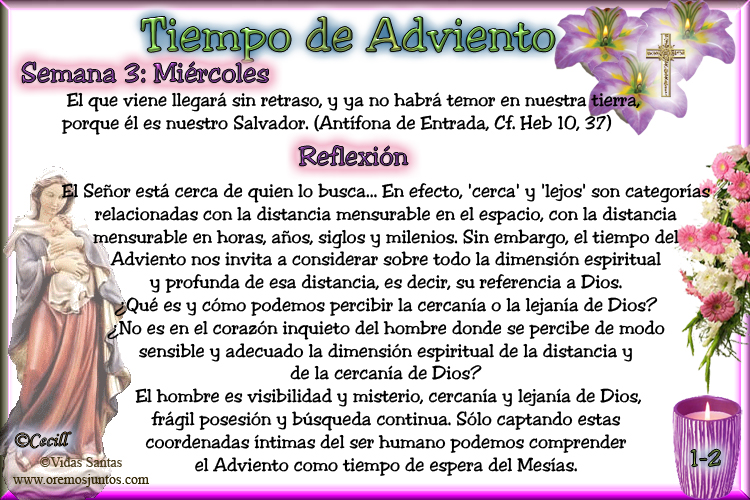 Tiempo de Adviento

Semana 3: Miércoles

El que viene llegará sin retraso, y ya no habrá temor en nuestra tierra, porque él es nuestro Salvador. (Antífona de Entrada, Cf. Heb 10, 37)

Reflexión

El Señor está cerca de quien lo busca... En efecto, 'cerca' y 'lejos' son categorías relacionadas con la distancia mensurable en el espacio, con la distancia mensurable en horas, años, siglos y milenios. Sin embargo, el tiempo del Adviento nos invita a considerar sobre todo la dimensión espiritual y profunda de esa distancia, es decir, su referencia a Dios. ¿Qué es y cómo podemos percibir la cercanía o la lejanía de Dios? ¿No es en el corazón inquieto del hombre donde se percibe de modo sensible y adecuado la dimensión espiritual de la distancia y de la cercanía de Dios? El hombre es visibilidad y misterio, cercanía y lejanía de Dios, frágil posesión y búsqueda continua. Sólo captando estas coordenadas íntimas del ser humano podemos comprender el Adviento como tiempo de espera del Mesías.

©Cecill

©Vidas Santas
www.oremosjuntos.com

1-2